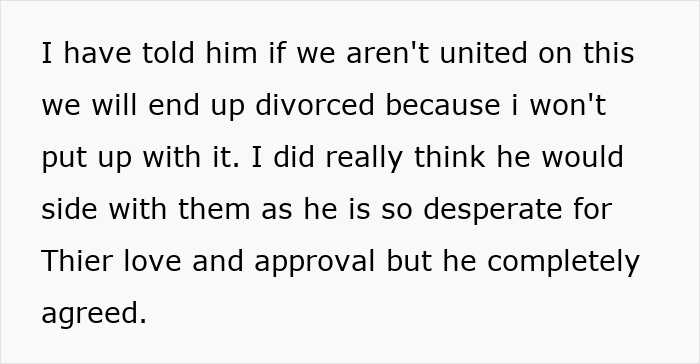 I have told him if we aren't united on this we will end up divorced because i won't put up with it. I did really think he would side with them as he is so desperate for Thier love and approval but he completely agreed.